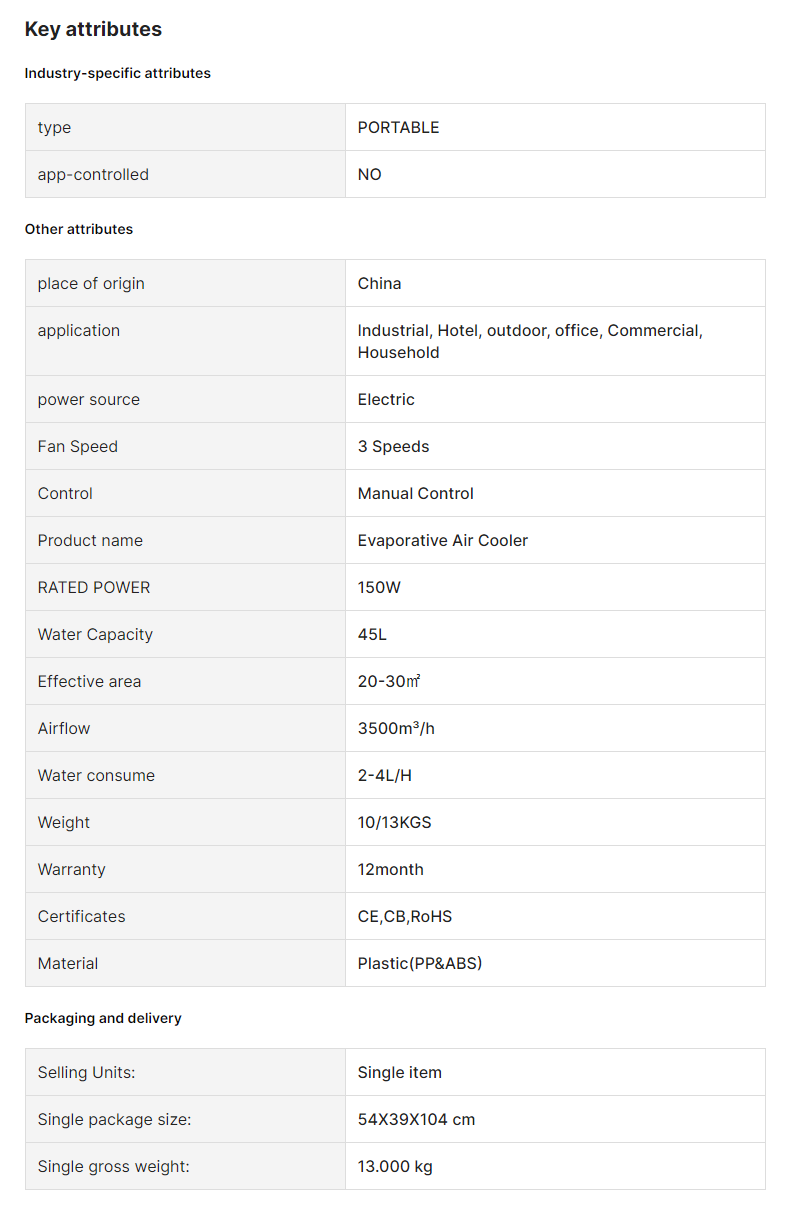 Key attributes

Industry-specific attributes

| type | PORTABLE |
|---|---|
| app-controlled | NO |

Other attributes

| place of origin | China |
|---|---|
| application | Industrial, Hotel, outdoor, office, Commercial, Household |
| power source | Electric |
| Fan Speed | 3 Speeds |
| Control | Manual Control |
| Product name | Evaporative Air Cooler |
| RATED POWER | 150W |
| Water Capacity | 45L |
| Effective area | 20-30㎡ |
| Airflow | 3500m³/h |
| Water consume | 2-4L/H |
| Weight | 10/13KGS |
| Warranty | 12month |
| Certificates | CE,CB,RoHS |
| Material | Plastic(PP&ABS) |

Packaging and delivery

| Selling Units: | Single item |
|---|---|
| Single package size: | 54X39X104 cm |
| Single gross weight: | 13.000 kg |